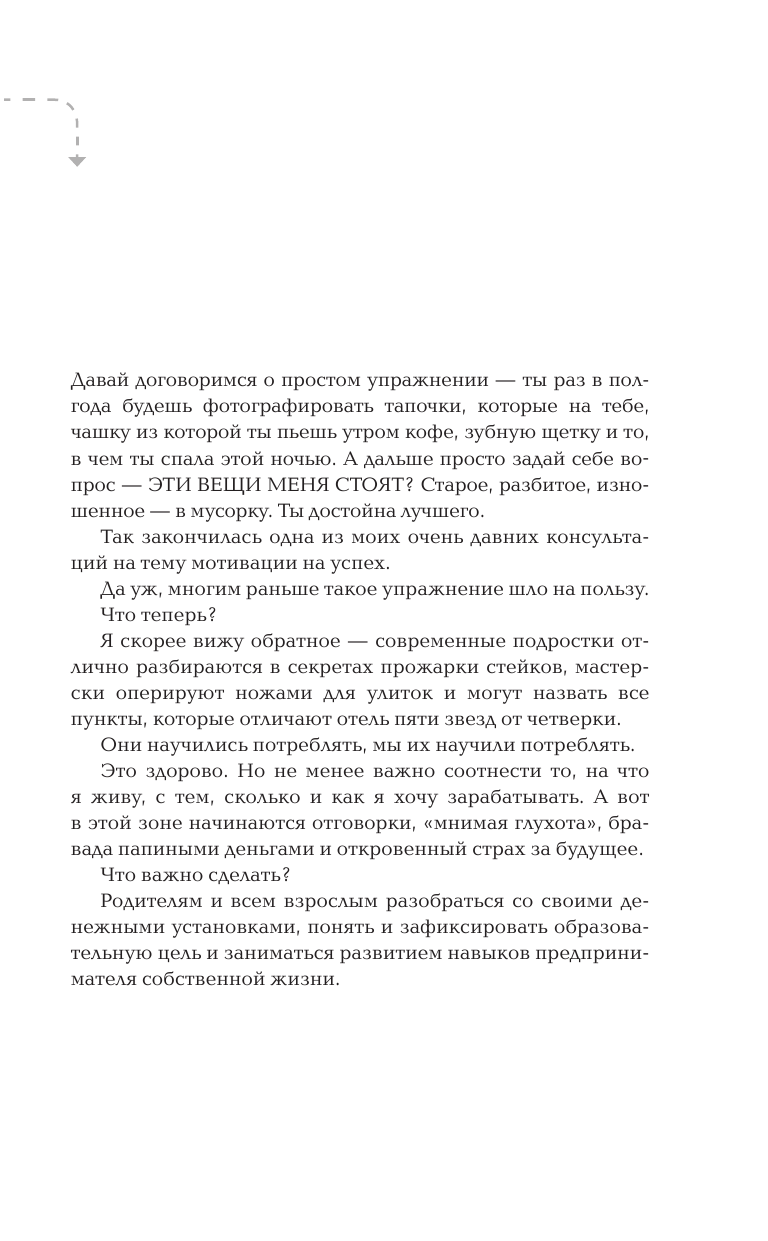 Давай договоримся о простом упражнении — ты раз в полгода будешь фотографировать тапочки, которые на тебе, чашку из которой ты пьешь утром кофе, зубную щетку и то, в чем ты спала этой ночью. А дальше просто задай себе вопрос — ЭТИ ВЕЩИ МЕНЯ СТОЯТ? Старое, разбитое, изношенное — в мусорку. Ты достойна лучшего.

Так закончилась одна из моих очень давних консультаций на тему мотивации на успех.

Да уж, многим раньше такое упражнение шло на пользу.

Что теперь?

Я скорее вижу обратное — современные подростки отлично разбираются в секретах прожарки стейков, мастерски оперируют ножами для улиток и могут назвать все пункты, которые отличают отель пяти звезд от четверки.

Они научились потреблять, мы их научили потреблять.

Это здорово. Но не менее важно соотнести то, на что я живу, с тем, сколько и как я хочу зарабатывать. А вот в этой зоне начинаются отговорки, «мнимая глухота», бравада папиными деньгами и откровенный страх за будущее.

Что важно сделать?

Родителям и всем взрослым разобраться со своими денежными установками, понять и зафиксировать образовательную цель и заниматься развитием навыков предпринимателя собственной жизни.